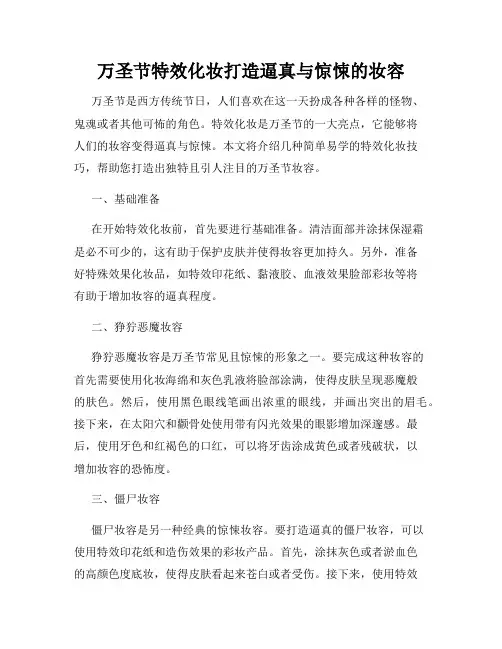 万圣节特效化妆打造逼真与惊悚的妆容

万圣节是西方传统节日，人们喜欢在这一天扮成各种各样的怪物、鬼魂或者其他可怖的角色。特效化妆是万圣节的一大亮点，它能够将人们的妆容变得逼真与惊悚。本文将介绍几种简单易学的特效化妆技巧，帮助您打造出独特且引人注目的万圣节妆容。

一、基础准备

在开始特效化妆前，首先要进行基础准备。清洁面部并涂抹保湿霜是必不可少的，这有助于保护皮肤并使得妆容更加持久。另外，准备好特殊效果化妆品，如特效印花纸、黏液胶、血液效果脸部彩妆等将有助于增加妆容的逼真程度。

二、狰狞恶魔妆容

狰狞恶魔妆容是万圣节常见且惊悚的形象之一。要完成这种妆容的首先需要使用化妆海绵和灰色乳液将脸部涂满，使得皮肤呈现恶魔般的肤色。然后，使用黑色眼线笔画出浓重的眼线，并画出突出的眉毛。接下来，在太阳穴和颧骨处使用带有闪光效果的眼影增加深邃感。最后，使用牙色和红褐色的口红，可以将牙齿涂成黄色或者残破状，以增加妆容的恐怖度。

三、僵尸妆容

僵尸妆容是另一种经典的惊悚妆容。要打造逼真的僵尸妆容，可以使用特效印花纸和造伤效果的彩妆产品。首先，涂抹灰色或者淤血色的高颜色度底妆，使得皮肤看起来苍白或者受伤。接下来，使用特效